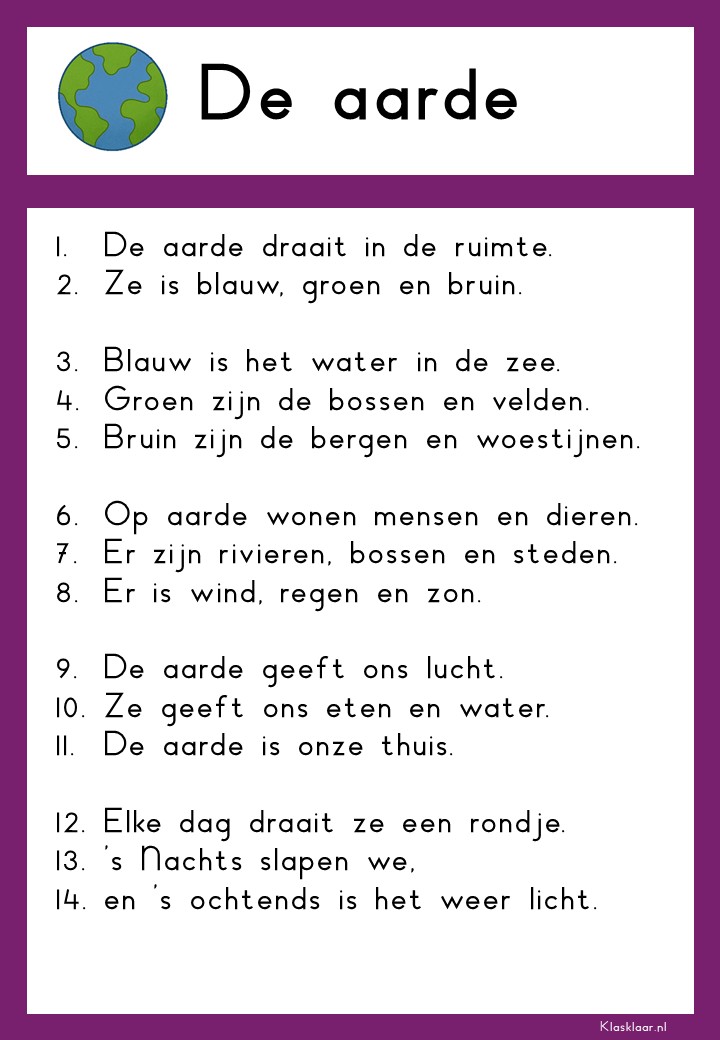 De aarde

1. De aarde draait in de ruimte.
2. Ze is blauw, groen en bruin.

3. Blauw is het water in de zee.
4. Groen zijn de bossen en velden.
5. Bruin zijn de bergen en woestijnen.

6. Op aarde wonen mensen en dieren.
7. Er zijn rivieren, bossen en steden.
8. Er is wind, regen en zon.

9. De aarde geeft ons lucht.
10. Ze geeft ons eten en water.
11. De aarde is onze thuis.

12. Elke dag draait ze een rondje.
13. 's Nachts slapen we,
14. en 's ochtends is het weer licht.

Klasklaar.nl